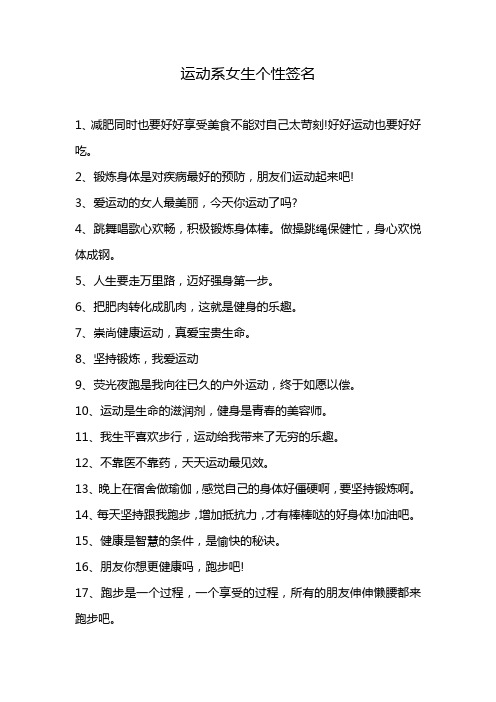 运动系女生个性签名

1、减肥同时也要好好享受美食不能对自己太苛刻!好好运动也要好好吃。

2、锻炼身体是对疾病最好的预防，朋友们运动起来吧!

3、爱运动的女人最美丽，今天你运动了吗?

4、跳舞唱歌心欢畅，积极锻炼身体棒。做操跳绳保健忙，身心欢悦体成钢。

5、人生要走万里路，迈好强身第一步。

6、把肥肉转化成肌肉，这就是健身的乐趣。

7、崇尚健康运动，真爱宝贵生命。

8、坚持锻炼，我爱运动

9、荧光夜跑是我向往已久的户外运动，终于如愿以偿。

10、运动是生命的滋润剂，健身是青春的美容师。

11、我生平喜欢步行，运动给我带来了无穷的乐趣。

12、不靠医不靠药，天天运动最见效。

13、晚上在宿舍做瑜伽，感觉自己的身体好僵硬啊，要坚持锻炼啊。

14、每天坚持跟我跑步，增加抵抗力，才有棒棒哒的好身体!加油吧。

15、健康是智慧的条件，是愉快的秘诀。

16、朋友你想更健康吗，跑步吧!

17、跑步是一个过程，一个享受的过程，所有的朋友伸伸懒腰都来跑步吧。